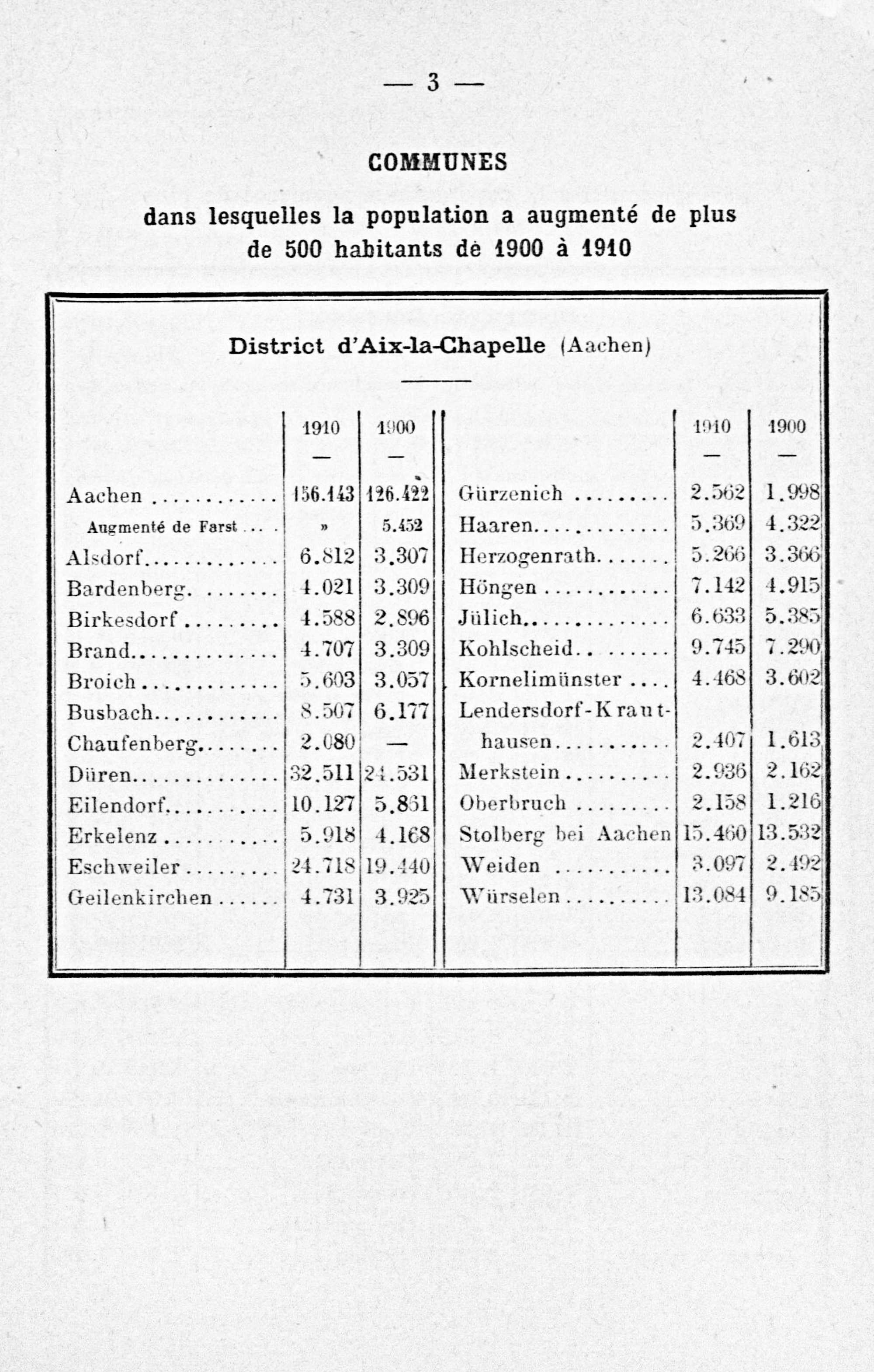 — 3 —

COMMUNES

dans lesquelles la population a augmenté de plus de 500 habitants de 1900 à 1910

District d'Aix-la-Chapelle (Aachen)

| | 1910 | 1900 |
|---|---|---|
| | — | — |
| Aachen | 156.143 | 126.422 |
| Augmenté de Farst | » | 5.452 |
| Alsdorf | 6.812 | 3.307 |
| Bardenberg | 4.021 | 3.309 |
| Birkesdorf | 4.588 | 2.896 |
| Brand | 4.707 | 3.309 |
| Broich | 5.603 | 3.057 |
| Busbach | 8.507 | 6.177 |
| Chaufenberg | 2.080 | — |
| Düren | 32.511 | 24.531 |
| Eilendorf | 10.127 | 5.861 |
| Erkelenz | 5.918 | 4.168 |
| Eschweiler | 24.718 | 19.440 |
| Geilenkirchen | 4.731 | 3.925 |

| | 1910 | 1900 |
|---|---|---|
| | — | — |
| Gürzenich | 2.562 | 1.998 |
| Haaren | 5.369 | 4.322 |
| Herzogenrath | 5.266 | 3.366 |
| Höngen | 7.142 | 4.915 |
| Jülich | 6.633 | 5.385 |
| Kohlscheid | 9.745 | 7.290 |
| Kornelimünster | 4.468 | 3.602 |
| Lendersdorf-Krauthausen | 2.407 | 1.613 |
| Merkstein | 2.936 | 2.162 |
| Oberbruch | 2.158 | 1.216 |
| Stolberg bei Aachen | 15.460 | 13.532 |
| Weiden | 3.097 | 2.492 |
| Würselen | 13.084 | 9.185 |